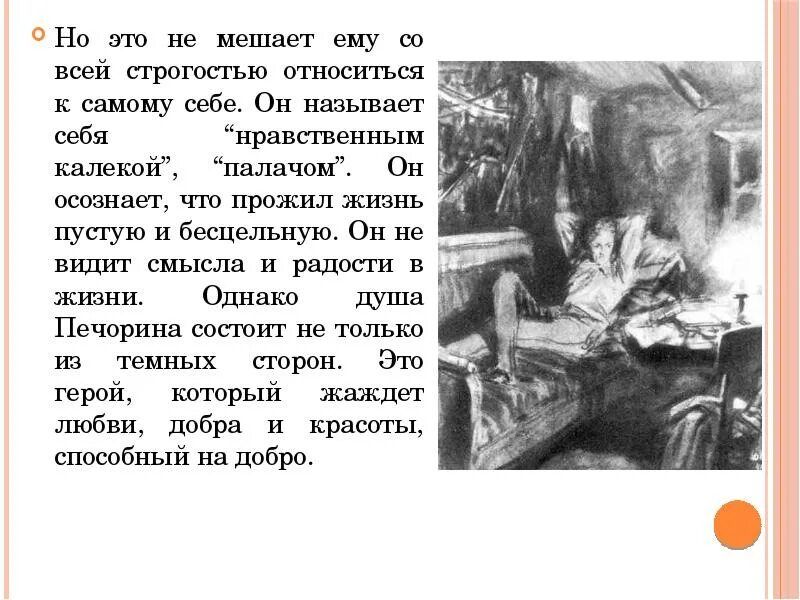 Но это не мешает ему со всей строгостью относиться к самому себе. Он называет себя “нравственным калекой”, “палачом”. Он осознает, что прожил жизнь пустую и бесцельную. Он не видит смысла и радости в жизни. Однако душа Печорина состоит не только из темных сторон. Это герой, который жаждет любви, добра и красоты, способный на добро.